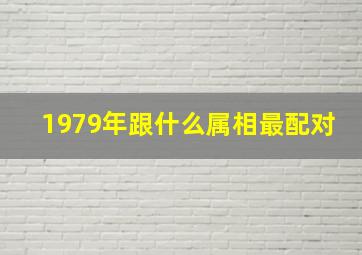 1979年跟什么属相最配对